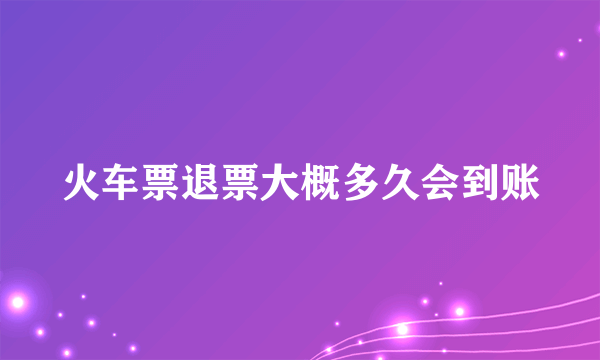 火车票退票大概多久会到账